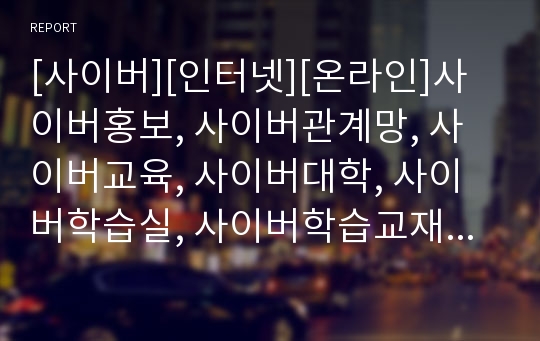 REPORT

[사이버][인터넷][온라인]사이버홍보, 사이버관계망, 사이버교육, 사이버대학, 사이버학습실, 사이버학습교재…